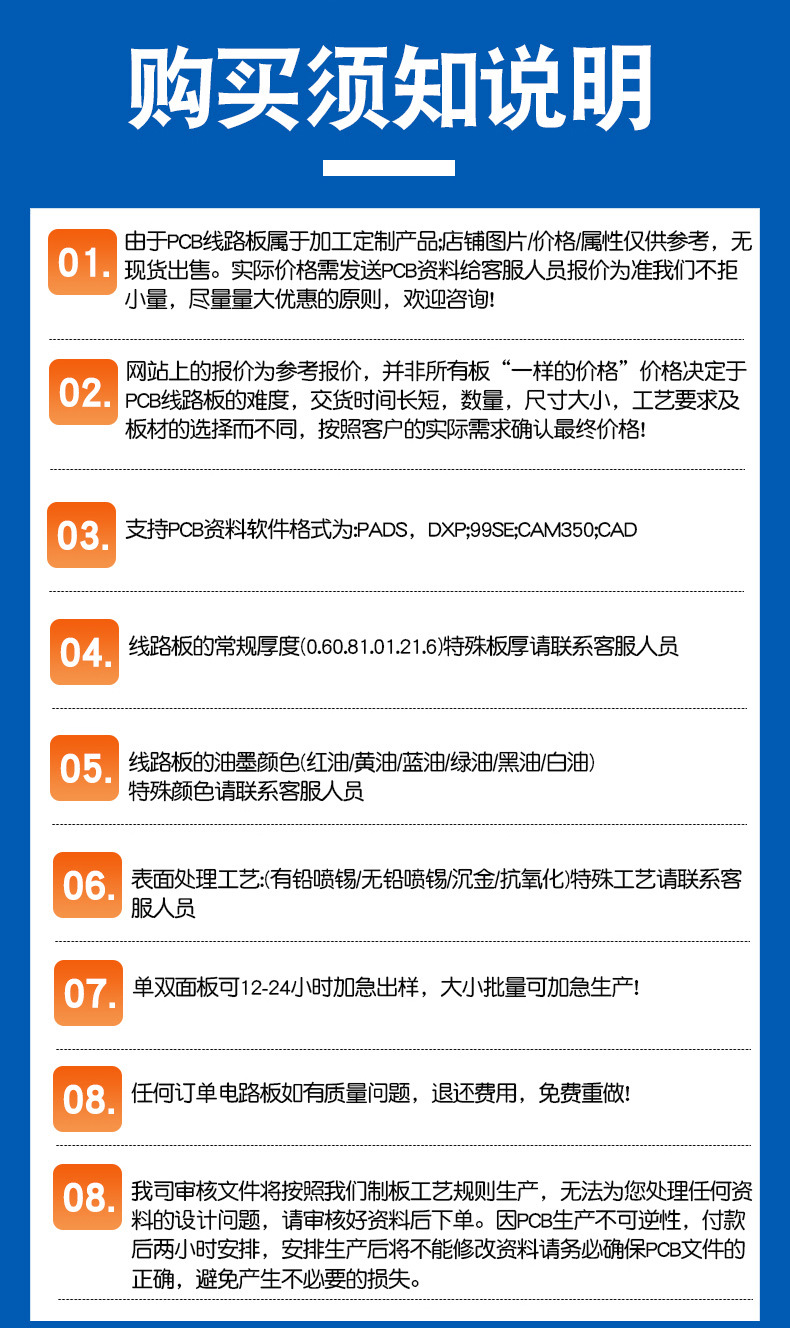 购买须知说明

01. 由于PCB线路板属于加工定制产品;店铺图片/价格/属性仅供参考，无现货出售。实际价格需发送PCB资料给客服人员报价为准我们不拒小量，尽量量大优惠的原则，欢迎咨询!

02. 网站上的报价为参考报价，并非所有板“一样的价格”价格决定于PCB线路板的难度，交货时间长短，数量，尺寸大小，工艺要求及板材的选择而不同，按照客户的实际需求确认最终价格!

03. 支持PCB资料软件格式为:PADS，DXP;99SE;CAM350;CAD

04. 线路板的常规厚度(0.60.81.01.21.6)特殊板厚请联系客服人员

05. 线路板的油墨颜色(红油/黄油/蓝油/绿油/黑油/白油)
特殊颜色请联系客服人员

06. 表面处理工艺:(有铅喷锡/无铅喷锡/沉金/抗氧化)特殊工艺请联系客服人员

07. 单双面板可12-24小时加急出样，大小批量可加急生产!

08. 任何订单电路板如有质量问题，退还费用，免费重做!

08. 我司审核文件将按照我们制板工艺规则生产，无法为您处理任何资料的设计问题，请审核好资料后下单。因PCB生产不可逆性，付款后两小时安排，安排生产后将不能修改资料请务必确保PCB文件的正确，避免产生不必要的损失。